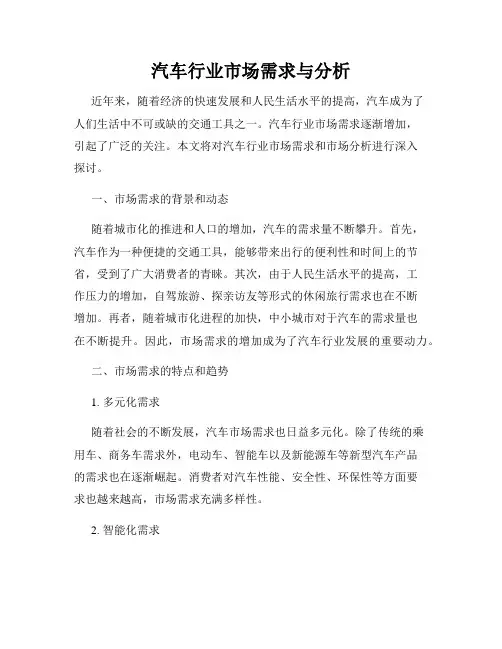 汽车行业市场需求与分析

近年来，随着经济的快速发展和人民生活水平的提高，汽车成为了人们生活中不可或缺的交通工具之一。汽车行业市场需求逐渐增加，引起了广泛的关注。本文将对汽车行业市场需求和市场分析进行深入探讨。

一、市场需求的背景和动态

随着城市化的推进和人口的增加，汽车的需求量不断攀升。首先，汽车作为一种便捷的交通工具，能够带来出行的便利性和时间上的节省，受到了广大消费者的青睐。其次，由于人民生活水平的提高，工作压力的增加，自驾旅游、探亲访友等形式的休闲旅行需求也在不断增加。再者，随着城市化进程的加快，中小城市对于汽车的需求量也在不断提升。因此，市场需求的增加成为了汽车行业发展的重要动力。

二、市场需求的特点和趋势

1. 多元化需求

随着社会的不断发展，汽车市场需求也日益多元化。除了传统的乘用车、商务车需求外，电动车、智能车以及新能源车等新型汽车产品的需求也在逐渐崛起。消费者对汽车性能、安全性、环保性等方面要求也越来越高，市场需求充满多样性。

2. 智能化需求